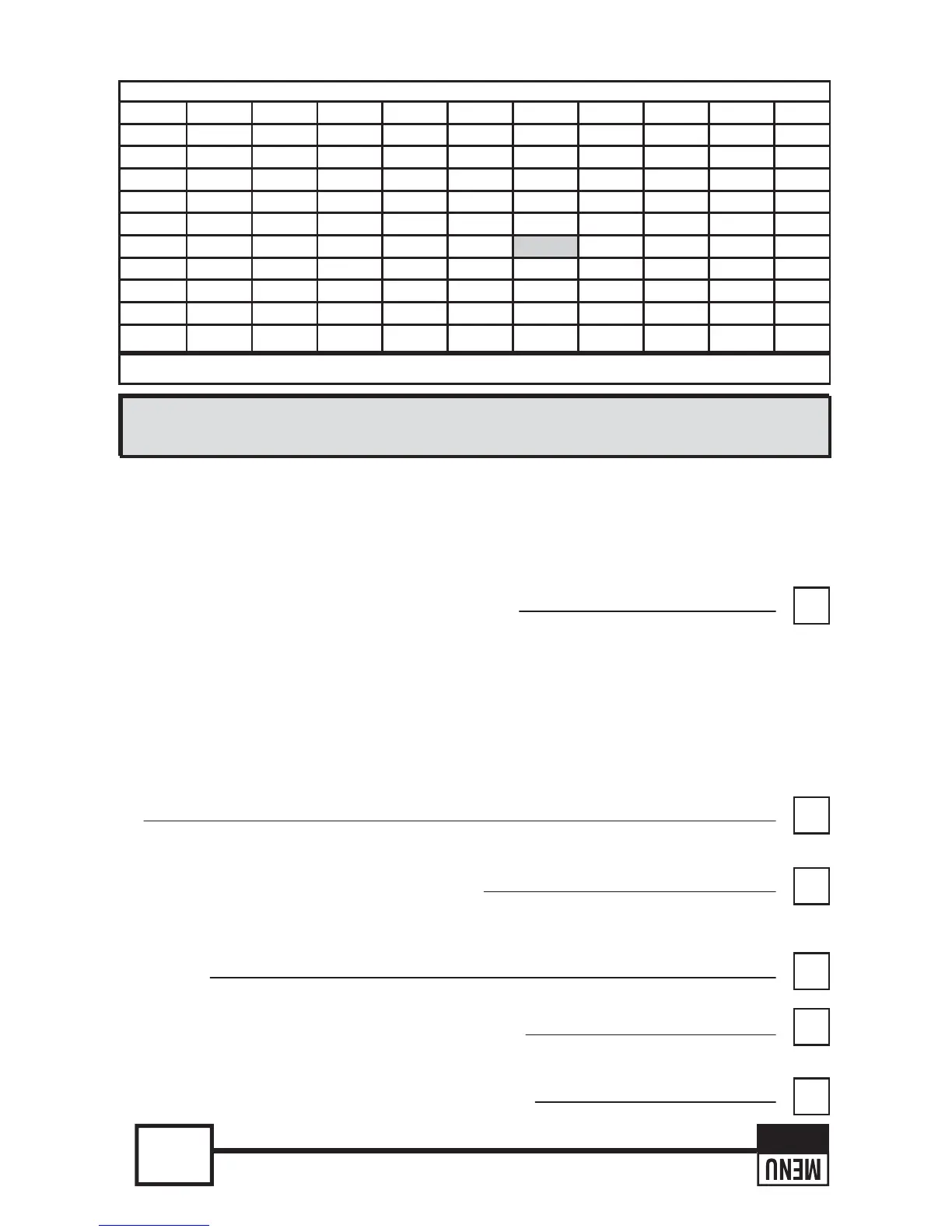 MENU